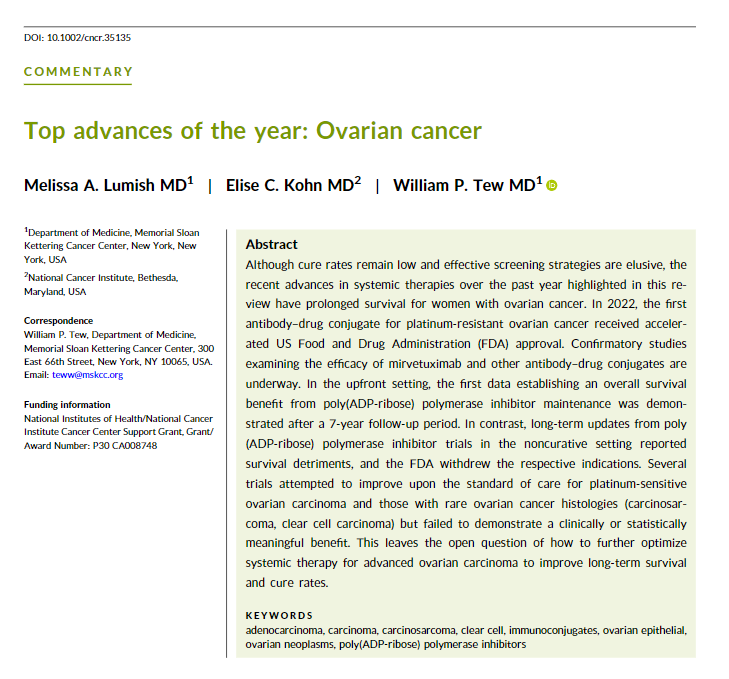 DOI: 10.1002/cncr.35135

COMMENTARY

Top advances of the year: Ovarian cancer

Melissa A. Lumish MD$^1$ | Elise C. Kohn MD$^2$ | William P. Tew MD$^1$

$^1$Department of Medicine, Memorial Sloan Kettering Cancer Center, New York, New York, USA

$^2$National Cancer Institute, Bethesda, Maryland, USA

Correspondence
William P. Tew, Department of Medicine, Memorial Sloan Kettering Cancer Center, 300 East 66th Street, New York, NY 10065, USA.
Email: teww@mskcc.org

Funding information
National Institutes of Health/National Cancer Institute Cancer Center Support Grant, Grant/Award Number: P30 CA008748

Abstract
Although cure rates remain low and effective screening strategies are elusive, the recent advances in systemic therapies over the past year highlighted in this review have prolonged survival for women with ovarian cancer. In 2022, the first antibody–drug conjugate for platinum-resistant ovarian cancer received accelerated US Food and Drug Administration (FDA) approval. Confirmatory studies examining the efficacy of mirvetuximab and other antibody–drug conjugates are underway. In the upfront setting, the first data establishing an overall survival benefit from poly(ADP-ribose) polymerase inhibitor maintenance was demonstrated after a 7-year follow-up period. In contrast, long-term updates from poly (ADP-ribose) polymerase inhibitor trials in the noncurative setting reported survival detriments, and the FDA withdrew the respective indications. Several trials attempted to improve upon the standard of care for platinum-sensitive ovarian carcinoma and those with rare ovarian cancer histologies (carcinosarcoma, clear cell carcinoma) but failed to demonstrate a clinically or statistically meaningful benefit. This leaves the open question of how to further optimize systemic therapy for advanced ovarian carcinoma to improve long-term survival and cure rates.

KEYWORDS
adenocarcinoma, carcinoma, carcinosarcoma, clear cell, immunoconjugates, ovarian epithelial, ovarian neoplasms, poly(ADP-ribose) polymerase inhibitors